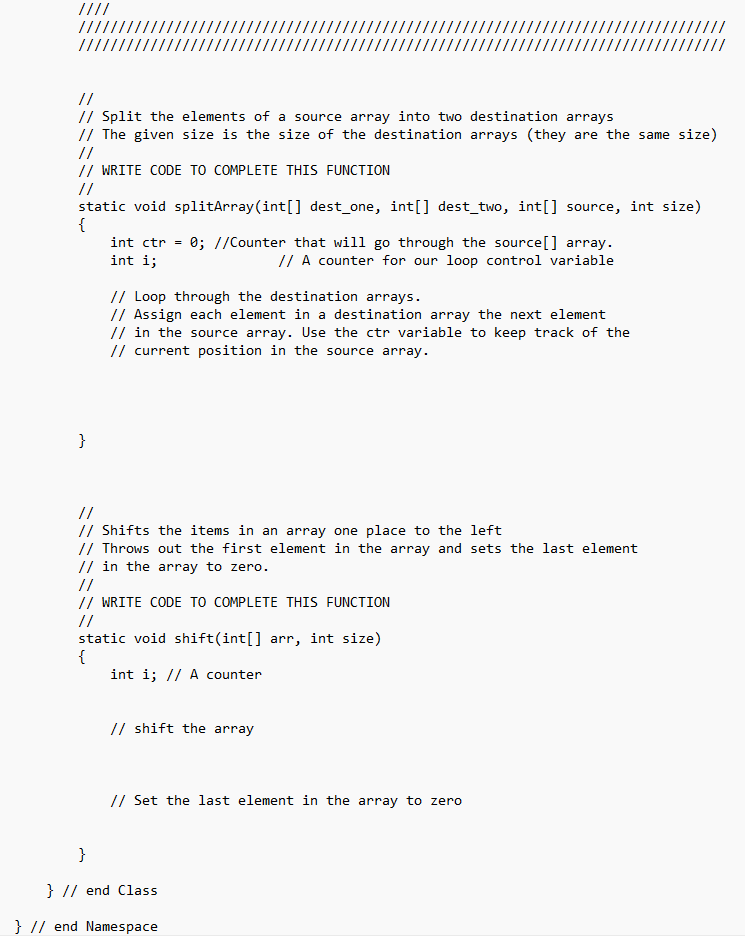 ////
////////////////////////////////////////////////////////////////////////////////
////////////////////////////////////////////////////////////////////////////////

//
// Split the elements of a source array into two destination arrays
// The given size is the size of the destination arrays (they are the same size)
//
// WRITE CODE TO COMPLETE THIS FUNCTION
//
static void splitArray(int[] dest_one, int[] dest_two, int[] source, int size)
{
int ctr = 0; //Counter that will go through the source[] array.
int i; // A counter for our loop control variable

// Loop through the destination arrays.
// Assign each element in a destination array the next element
// in the source array. Use the ctr variable to keep track of the
// current position in the source array.

}

//
// Shifts the items in an array one place to the left
// Throws out the first element in the array and sets the last element
// in the array to zero.
//
// WRITE CODE TO COMPLETE THIS FUNCTION
//
static void shift(int[] arr, int size)
{
int i; // A counter

// shift the array

// Set the last element in the array to zero

}

} // end Class

} // end Namespace